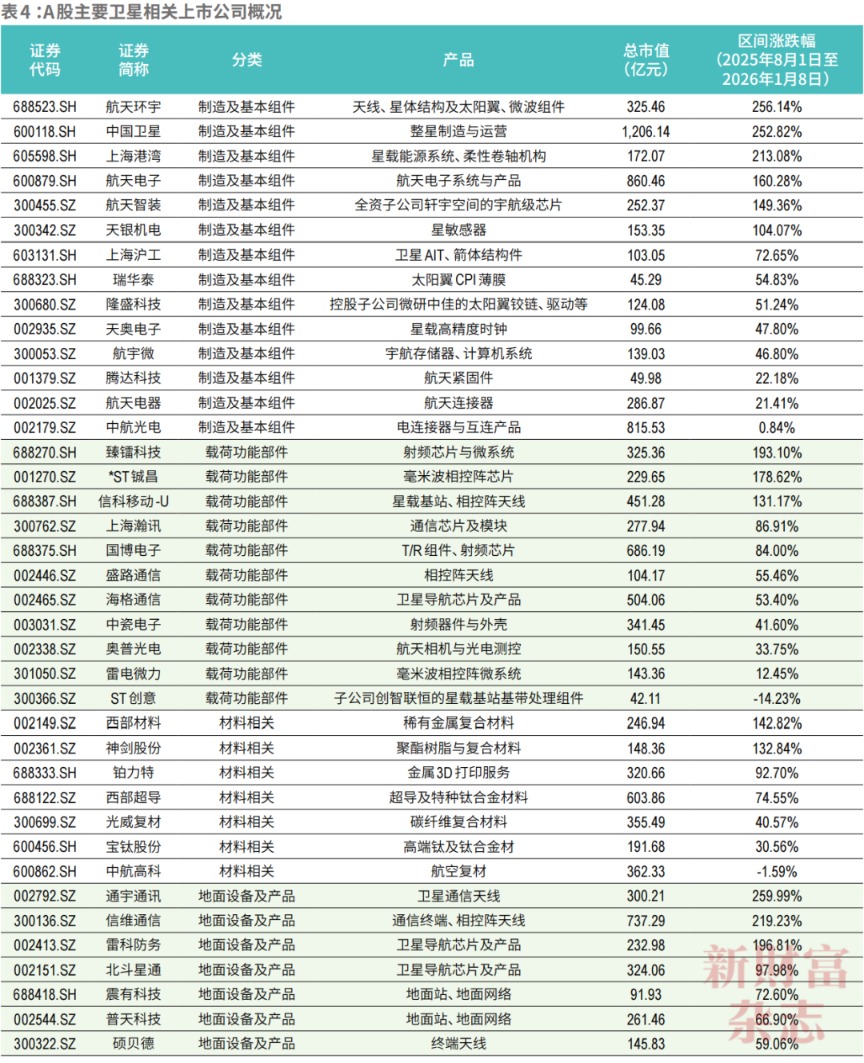 表4：A股主要卫星相关上市公司概况

| 证券代码 | 证券简称 | 分类 | 产品 | 总市值（亿元） | 区间涨跌幅（2025年8月1日至2026年1月8日） |
|---|---|---|---|---|---|
| 688523.SH | 航天环宇 | 制造及基本组件 | 天线、星体结构及太阳翼、微波组件 | 325.46 | 256.14% |
| 600118.SH | 中国卫星 | 制造及基本组件 | 整星制造与运营 | 1,206.14 | 252.82% |
| 605598.SH | 上海港湾 | 制造及基本组件 | 星载能源系统、柔性卷轴机构 | 172.07 | 213.08% |
| 600879.SH | 航天电子 | 制造及基本组件 | 航天电子系统与产品 | 860.46 | 160.28% |
| 300455.SZ | 航天智装 | 制造及基本组件 | 全资子公司轩宇空间的宇航级芯片 | 252.37 | 149.36% |
| 300342.SZ | 天银机电 | 制造及基本组件 | 星敏感器 | 153.35 | 104.07% |
| 603131.SH | 上海沪工 | 制造及基本组件 | 卫星AIT、箭体结构件 | 103.05 | 72.65% |
| 688323.SH | 瑞华泰 | 制造及基本组件 | 太阳翼CPI薄膜 | 45.29 | 54.83% |
| 300680.SZ | 隆盛科技 | 制造及基本组件 | 控股子公司微研中佳的太阳翼铰链、驱动等 | 124.08 | 51.24% |
| 002935.SZ | 天奥电子 | 制造及基本组件 | 星载高精度时钟 | 99.66 | 47.80% |
| 300053.SZ | 航宇微 | 制造及基本组件 | 宇航存储器、计算机系统 | 139.03 | 46.80% |
| 001379.SZ | 腾达科技 | 制造及基本组件 | 航天紧固件 | 49.98 | 22.18% |
| 002025.SZ | 航天电器 | 制造及基本组件 | 航天连接器 | 286.87 | 21.41% |
| 002179.SZ | 中航光电 | 制造及基本组件 | 电连接器与互连产品 | 815.53 | 0.84% |
| 688270.SH | 臻镭科技 | 载荷功能部件 | 射频芯片与微系统 | 325.36 | 193.10% |
| 001270.SZ | *ST铖昌 | 载荷功能部件 | 毫米波相控阵芯片 | 229.65 | 178.62% |
| 688387.SH | 信科移动-U | 载荷功能部件 | 星载基站、相控阵天线 | 451.28 | 131.17% |
| 300762.SZ | 上海瀚讯 | 载荷功能部件 | 通信芯片及模块 | 277.94 | 86.91% |
| 688375.SH | 国博电子 | 载荷功能部件 | T/R组件、射频芯片 | 686.19 | 84.00% |
| 002446.SZ | 盛路通信 | 载荷功能部件 | 相控阵天线 | 104.17 | 55.46% |
| 002465.SZ | 海格通信 | 载荷功能部件 | 卫星导航芯片及产品 | 504.06 | 53.40% |
| 003031.SZ | 中瓷电子 | 载荷功能部件 | 射频器件与外壳 | 341.45 | 41.60% |
| 002338.SZ | 奥普光电 | 载荷功能部件 | 航天相机与光电测控 | 150.55 | 33.75% |
| 301050.SZ | 雷电微力 | 载荷功能部件 | 毫米波相控阵微系统 | 143.36 | 12.45% |
| 300366.SZ | ST创意 | 载荷功能部件 | 子公司创智联恒的星载基站基带处理组件 | 42.11 | -14.23% |
| 002149.SZ | 西部材料 | 材料相关 | 稀有金属复合材料 | 246.94 | 142.82% |
| 002361.SZ | 神剑股份 | 材料相关 | 聚酯树脂与复合材料 | 148.36 | 132.84% |
| 688333.SH | 铂力特 | 材料相关 | 金属3D打印服务 | 320.66 | 92.70% |
| 688122.SZ | 西部超导 | 材料相关 | 超导及特种钛合金材料 | 603.86 | 74.55% |
| 300699.SZ | 光威复材 | 材料相关 | 碳纤维复合材料 | 355.49 | 40.57% |
| 600456.SH | 宝钛股份 | 材料相关 | 高端钛及钛合金材 | 191.68 | 30.56% |
| 600862.SH | 中航高科 | 材料相关 | 航空复材 | 362.33 | -1.59% |
| 002792.SZ | 通宇通讯 | 地面设备及产品 | 卫星通信天线 | 300.21 | 259.99% |
| 300136.SZ | 信维通信 | 地面设备及产品 | 通信终端、相控阵天线 | 737.29 | 219.23% |
| 002413.SZ | 雷科防务 | 地面设备及产品 | 卫星导航芯片及产品 | 232.98 | 196.81% |
| 002151.SZ | 北斗星通 | 地面设备及产品 | 卫星导航芯片及产品 | 324.06 | 97.98% |
| 688418.SH | 震有科技 | 地面设备及产品 | 地面站、地面网络 | 91.93 | 72.60% |
| 002544.SZ | 普天科技 | 地面设备及产品 | 地面站、地面网络 | 261.46 | 66.90% |
| 300322.SZ | 硕贝德 | 地面设备及产品 | 终端天线 | 145.83 | 59.06% |

新财富杂志